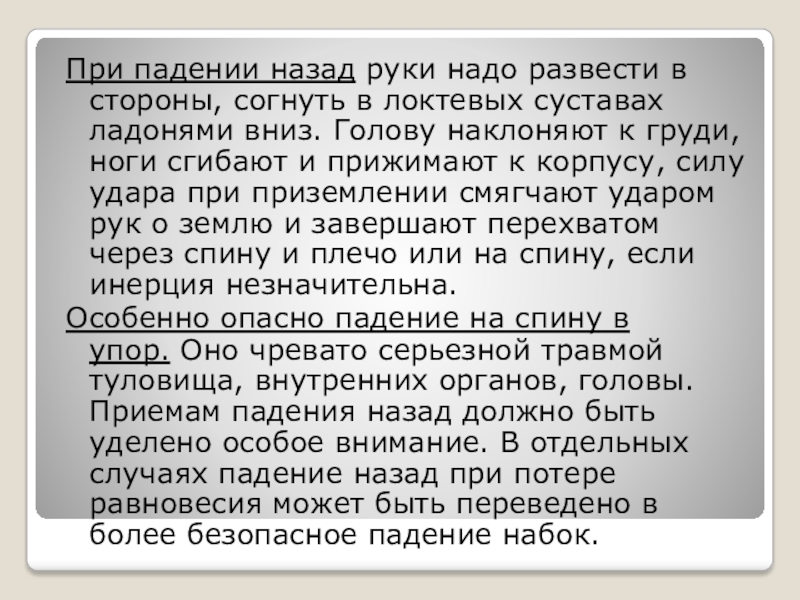 При падении назад руки надо развести в стороны, согнуть в локтевых суставах ладонями вниз. Голову наклоняют к груди, ноги сгибают и прижимают к корпусу, силу удара при приземлении смягчают ударом рук о землю и завершают перехватом через спину и плечо или на спину, если инерция незначительна.

Особенно опасно падение на спину в упор. Оно чревато серьезной травмой туловища, внутренних органов, головы. Приемам падения назад должно быть уделено особое внимание. В отдельных случаях падение назад при потере равновесия может быть переведено в более безопасное падение набок.